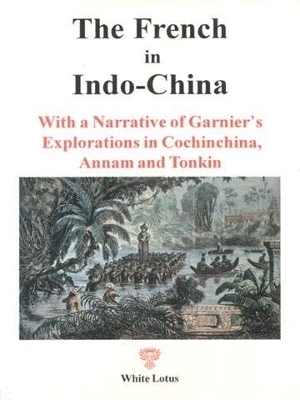 The French
in
Indo-China

With a Narrative of Garnier's Explorations in Cochinchina, Annam and Tonkin

White Lotus